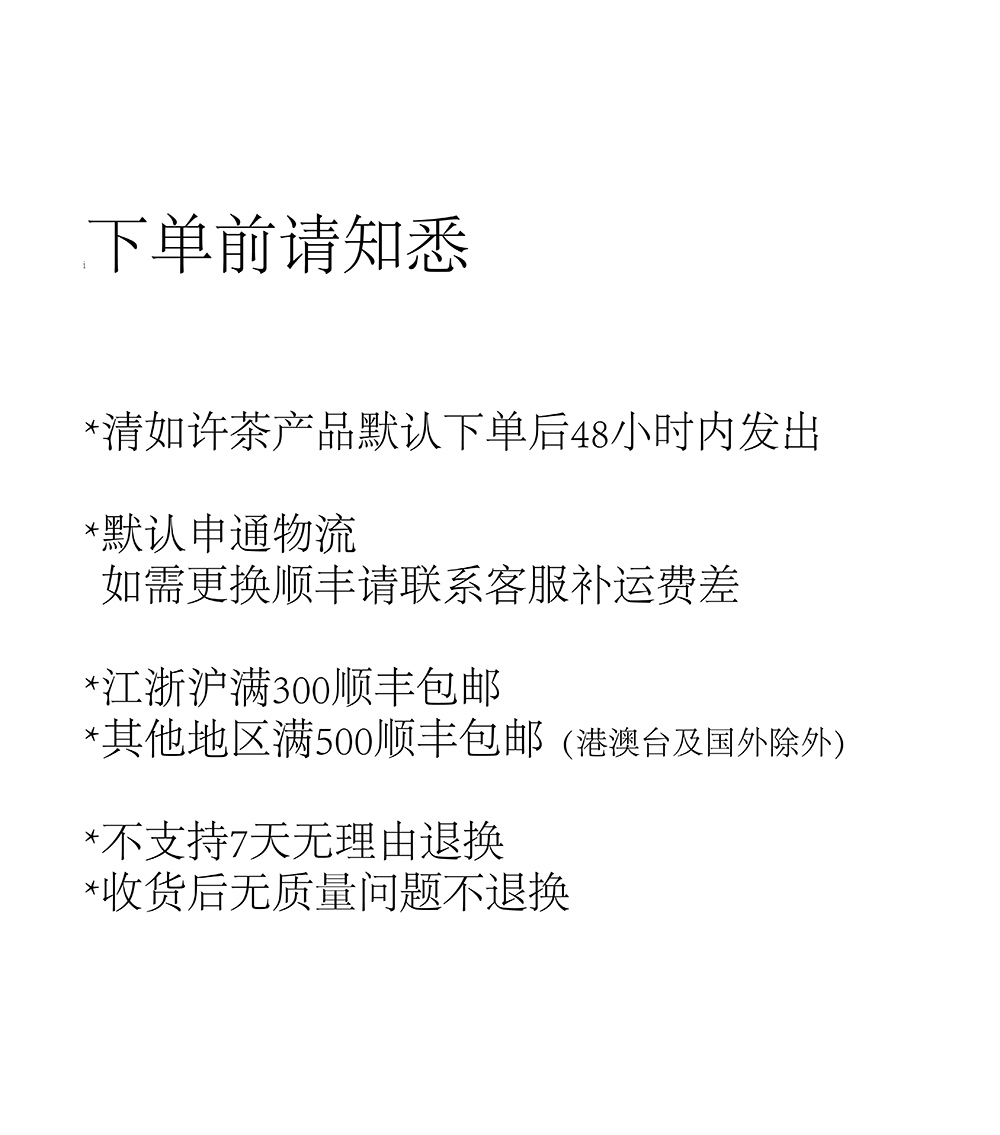 下单前请知悉

*清如许茶产品默认下单后48小时内发出

*默认申通物流
如需更换顺丰请联系客服补运费差

*江浙沪满300顺丰包邮
*其他地区满500顺丰包邮 (港澳台及国外除外)

*不支持7天无理由退换
*收货后无质量问题不退换